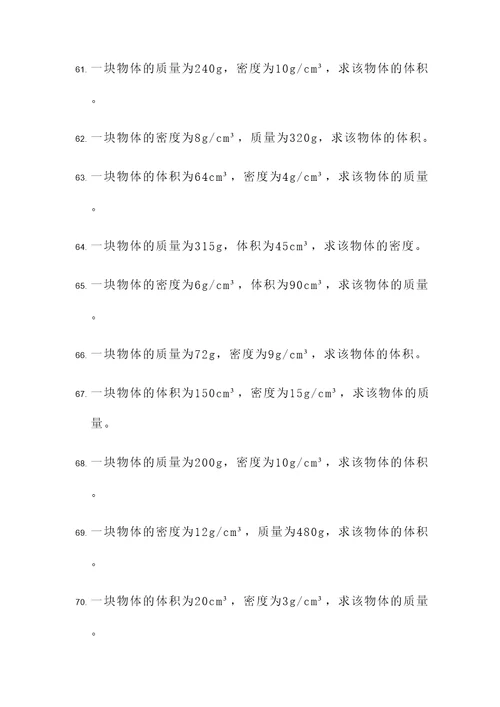 61. 一块物体的质量为240g，密度为10g/cm³，求该物体的体积。

62. 一块物体的密度为8g/cm³，质量为320g，求该物体的体积。

63. 一块物体的体积为64cm³，密度为4g/cm³，求该物体的质量。

64. 一块物体的质量为315g，体积为45cm³，求该物体的密度。

65. 一块物体的密度为6g/cm³，体积为90cm³，求该物体的质量。

66. 一块物体的质量为72g，密度为9g/cm³，求该物体的体积。

67. 一块物体的体积为150cm³，密度为15g/cm³，求该物体的质量。

68. 一块物体的质量为200g，密度为10g/cm³，求该物体的体积。

69. 一块物体的密度为12g/cm³，质量为480g，求该物体的体积。

70. 一块物体的体积为20cm³，密度为3g/cm³，求该物体的质量。